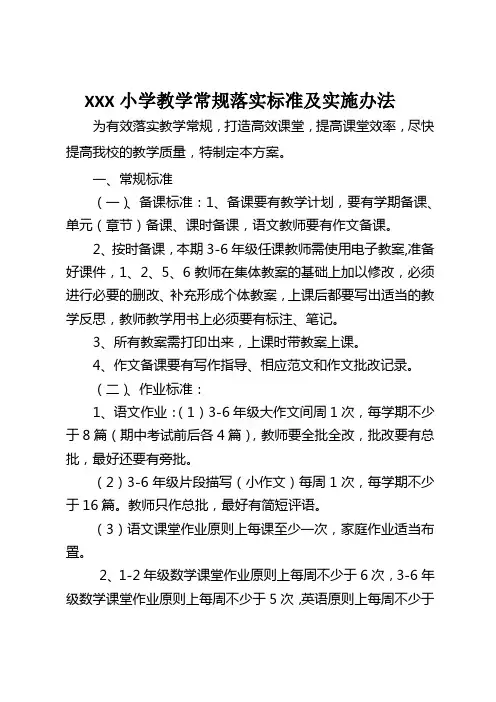 XXX 小学教学常规落实标准及实施办法

为有效落实教学常规，打造高效课堂，提高课堂效率，尽快提高我校的教学质量，特制定本方案。

一、常规标准

（一）、备课标准：1、备课要有教学计划，要有学期备课、单元（章节）备课、课时备课，语文教师要有作文备课。

2、按时备课，本期 3-6 年级任课教师需使用电子教案,准备好课件，1、2、5、6 教师在集体教案的基础上加以修改，必须进行必要的删改、补充形成个体教案，上课后都要写出适当的教学反思，教师教学用书上必须要有标注、笔记。

3、所有教案需打印出来，上课时带教案上课。

4、作文备课要有写作指导、相应范文和作文批改记录。

（二）、作业标准：

1、语文作业：（1）3-6 年级大作文间周 1 次，每学期不少于 8 篇（期中考试前后各 4 篇），教师要全批全改，批改要有总批，最好还要有旁批。

（2）3-6 年级片段描写（小作文）每周 1 次，每学期不少于 16 篇。教师只作总批，最好有简短评语。

（3）语文课堂作业原则上每课至少一次，家庭作业适当布置。

2、1-2 年级数学课堂作业原则上每周不少于 6 次，3-6 年级数学课堂作业原则上每周不少于 5 次，英语原则上每周不少于